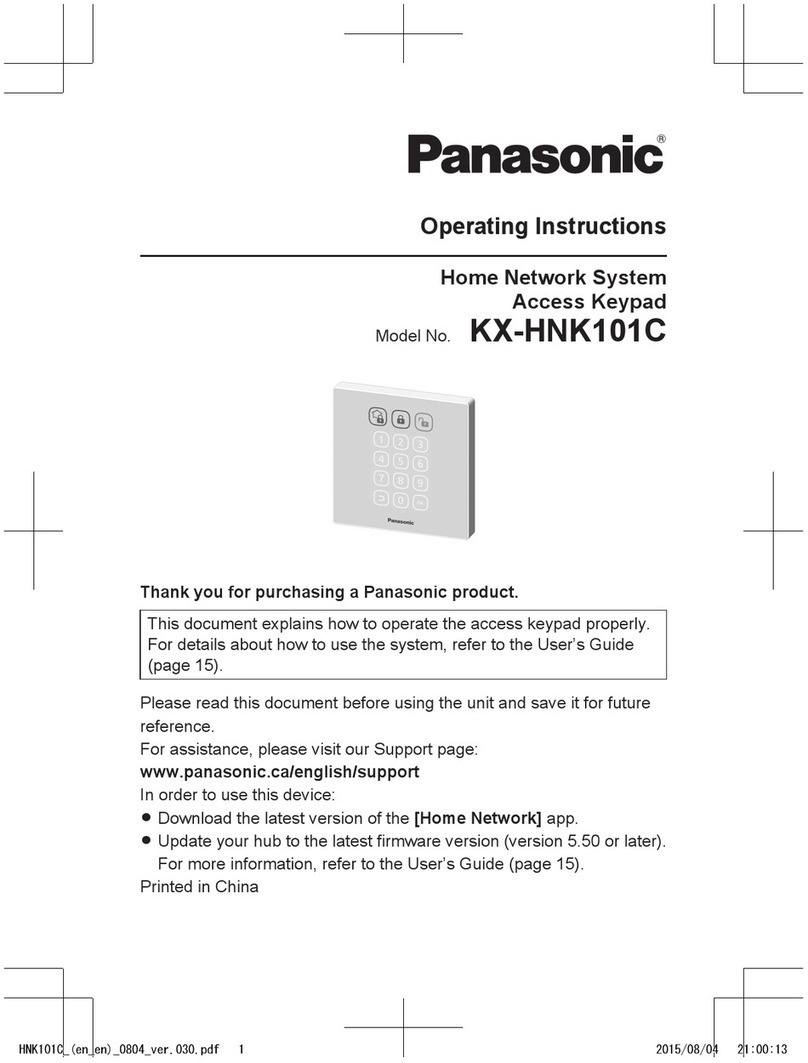 Panasonic®

Operating Instructions

Home Network System
Access Keypad
Model No. KX-HNK101C

1 2 3
4 5 6
7 8 9
0
Panasonic

Thank you for purchasing a Panasonic product.

This document explains how to operate the access keypad properly. For details about how to use the system, refer to the User's Guide (page 15).

Please read this document before using the unit and save it for future reference.
For assistance, please visit our Support page:
www.panasonic.ca/english/support
In order to use this device:
● Download the latest version of the [Home Network] app.
● Update your hub to the latest firmware version (version 5.50 or later). For more information, refer to the User's Guide (page 15).
Printed in China

HNK101C_(en_en)_0804_ver.030.pdf 1 2015/08/04 21:00:13